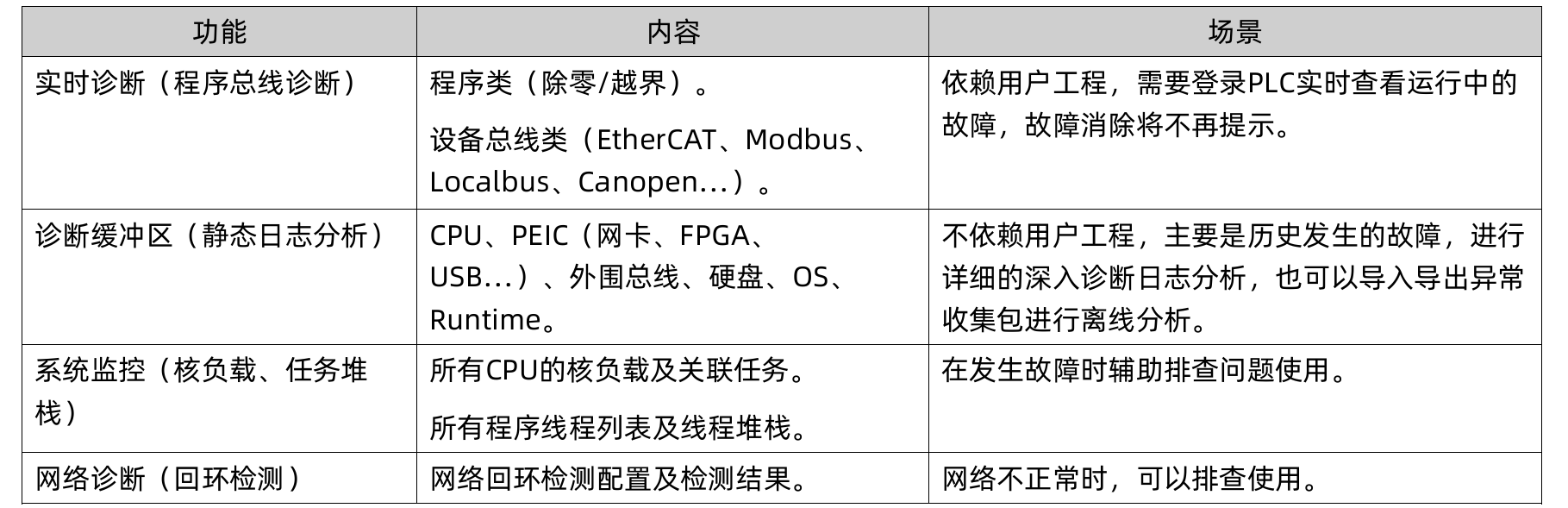 | 功能 | 内容 | 场景 |
|---|---|---|
| 实时诊断（程序总线诊断） | 程序类（除零/越界）。 设备总线类（EtherCAT、Modbus、Localbus、Canopen...）。 | 依赖用户工程，需要登录PLC实时查看运行中的故障，故障消除将不再提示。 |
| 诊断缓冲区（静态日志分析） | CPU、PEIC（网卡、FPGA、USB...）、外围总线、硬盘、OS、Runtime。 | 不依赖用户工程，主要是历史发生的故障，进行详细的深入诊断日志分析，也可以导入导出异常收集包进行离线分析。 |
| 系统监控（核负载、任务堆栈） | 所有CPU的核负载及关联任务。 所有程序线程列表及线程堆栈。 | 在发生故障时辅助排查问题使用。 |
| 网络诊断（回环检测） | 网络回环检测配置及检测结果。 | 网络不正常时，可以排查使用。 |